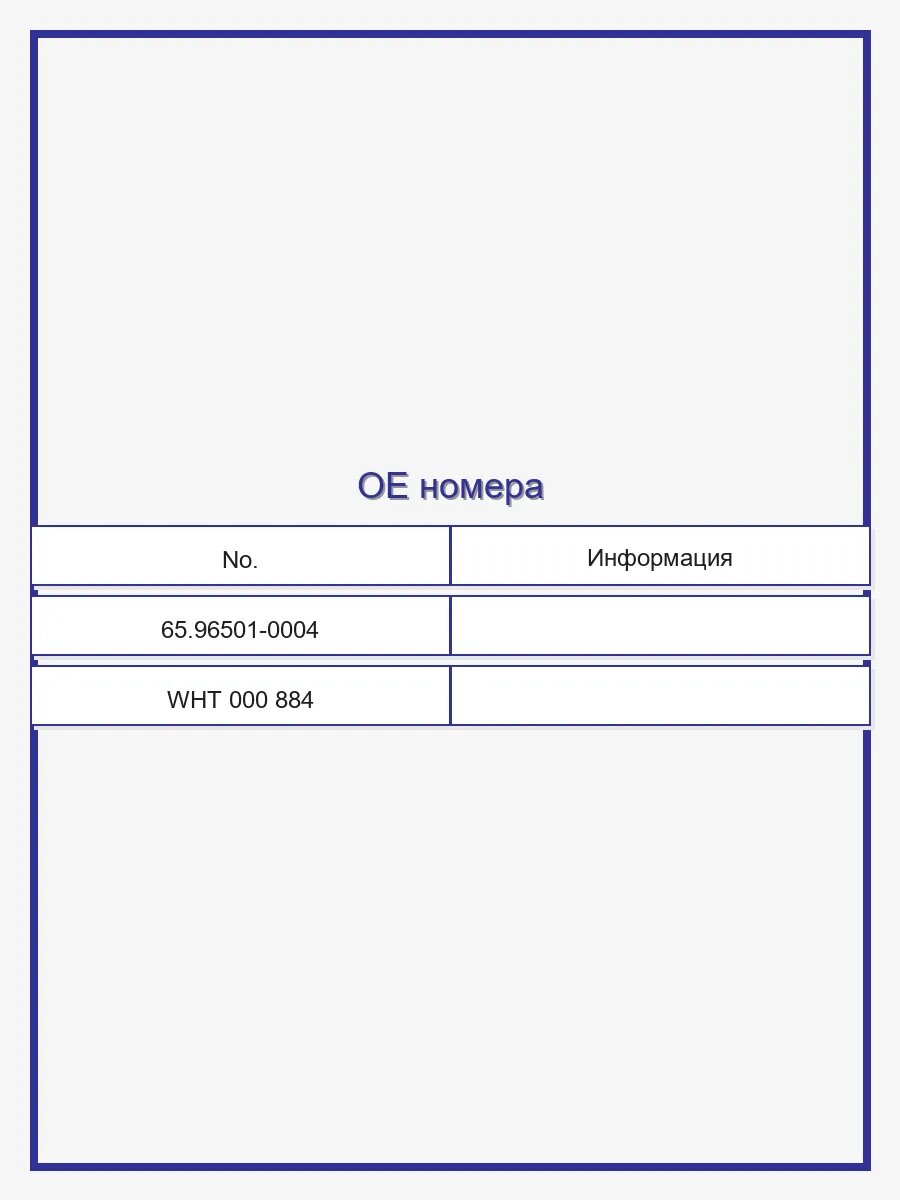 OE номера

| No. | Информация |
|---|---|
| 65.96501-0004 | |
| WHT 000 884 | |